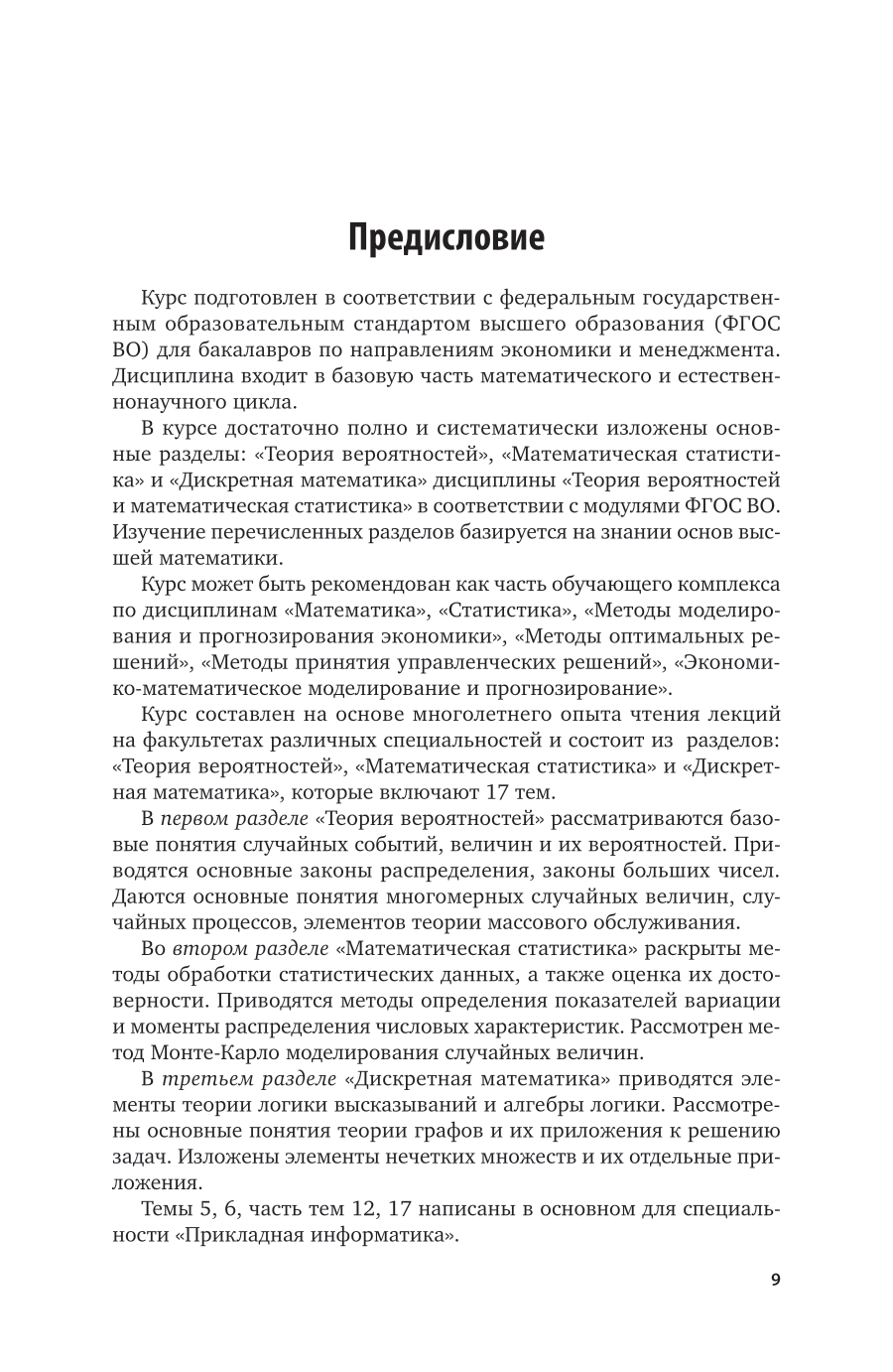 Предисловие

Курс подготовлен в соответствии с федеральным государственным образовательным стандартом высшего образования (ФГОС ВО) для бакалавров по направлениям экономики и менеджмента. Дисциплина входит в базовую часть математического и естественнонаучного цикла.

В курсе достаточно полно и систематически изложены основные разделы: «Теория вероятностей», «Математическая статистика» и «Дискретная математика» дисциплины «Теория вероятностей и математическая статистика» в соответствии с модулями ФГОС ВО. Изучение перечисленных разделов базируется на знании основ высшей математики.

Курс может быть рекомендован как часть обучающего комплекса по дисциплинам «Математика», «Статистика», «Методы моделирования и прогнозирования экономики», «Методы оптимальных решений», «Методы принятия управленческих решений», «Экономико-математическое моделирование и прогнозирование».

Курс составлен на основе многолетнего опыта чтения лекций на факультетах различных специальностей и состоит из разделов: «Теория вероятностей», «Математическая статистика» и «Дискретная математика», которые включают 17 тем.

В первом разделе «Теория вероятностей» рассматриваются базовые понятия случайных событий, величин и их вероятностей. Приводятся основные законы распределения, законы больших чисел. Даются основные понятия многомерных случайных величин, случайных процессов, элементов теории массового обслуживания.

Во втором разделе «Математическая статистика» раскрыты методы обработки статистических данных, а также оценка их достоверности. Приводятся методы определения показателей вариации и моменты распределения числовых характеристик. Рассмотрен метод Монте-Карло моделирования случайных величин.

В третьем разделе «Дискретная математика» приводятся элементы теории логики высказываний и алгебры логики. Рассмотрены основные понятия теории графов и их приложения к решению задач. Изложены элементы нечетких множеств и их отдельные приложения.

Темы 5, 6, часть тем 12, 17 написаны в основном для специальности «Прикладная информатика».

9